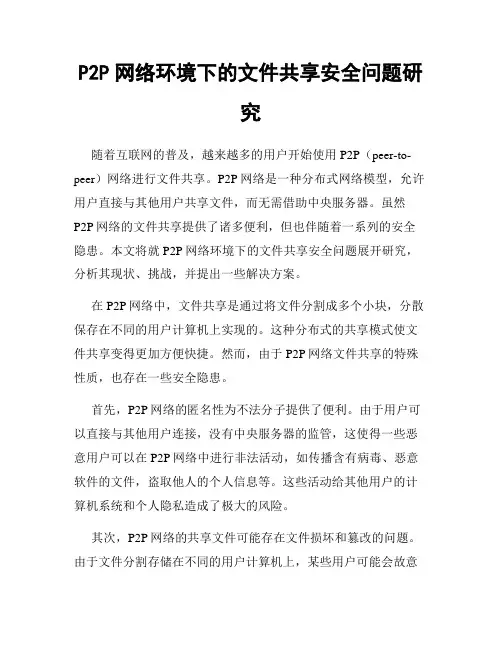 P2P 网络环境下的文件共享安全问题研究

随着互联网的普及，越来越多的用户开始使用 P2P（peer-to-peer）网络进行文件共享。P2P 网络是一种分布式网络模型，允许用户直接与其他用户共享文件，而无需借助中央服务器。虽然 P2P 网络的文件共享提供了诸多便利，但也伴随着一系列的安全隐患。本文将就 P2P 网络环境下的文件共享安全问题展开研究，分析其现状、挑战，并提出一些解决方案。

在 P2P 网络中，文件共享是通过将文件分割成多个小块，分散保存在不同的用户计算机上实现的。这种分布式的共享模式使文件共享变得更加方便快捷。然而，由于 P2P 网络文件共享的特殊性质，也存在一些安全隐患。

首先，P2P 网络的匿名性为不法分子提供了便利。由于用户可以直接与其他用户连接，没有中央服务器的监管，这使得一些恶意用户可以在 P2P 网络中进行非法活动，如传播含有病毒、恶意软件的文件，盗取他人的个人信息等。这些活动给其他用户的计算机系统和个人隐私造成了极大的风险。

其次，P2P 网络的共享文件可能存在文件损坏和篡改的问题。由于文件分割存储在不同的用户计算机上，某些用户可能会故意